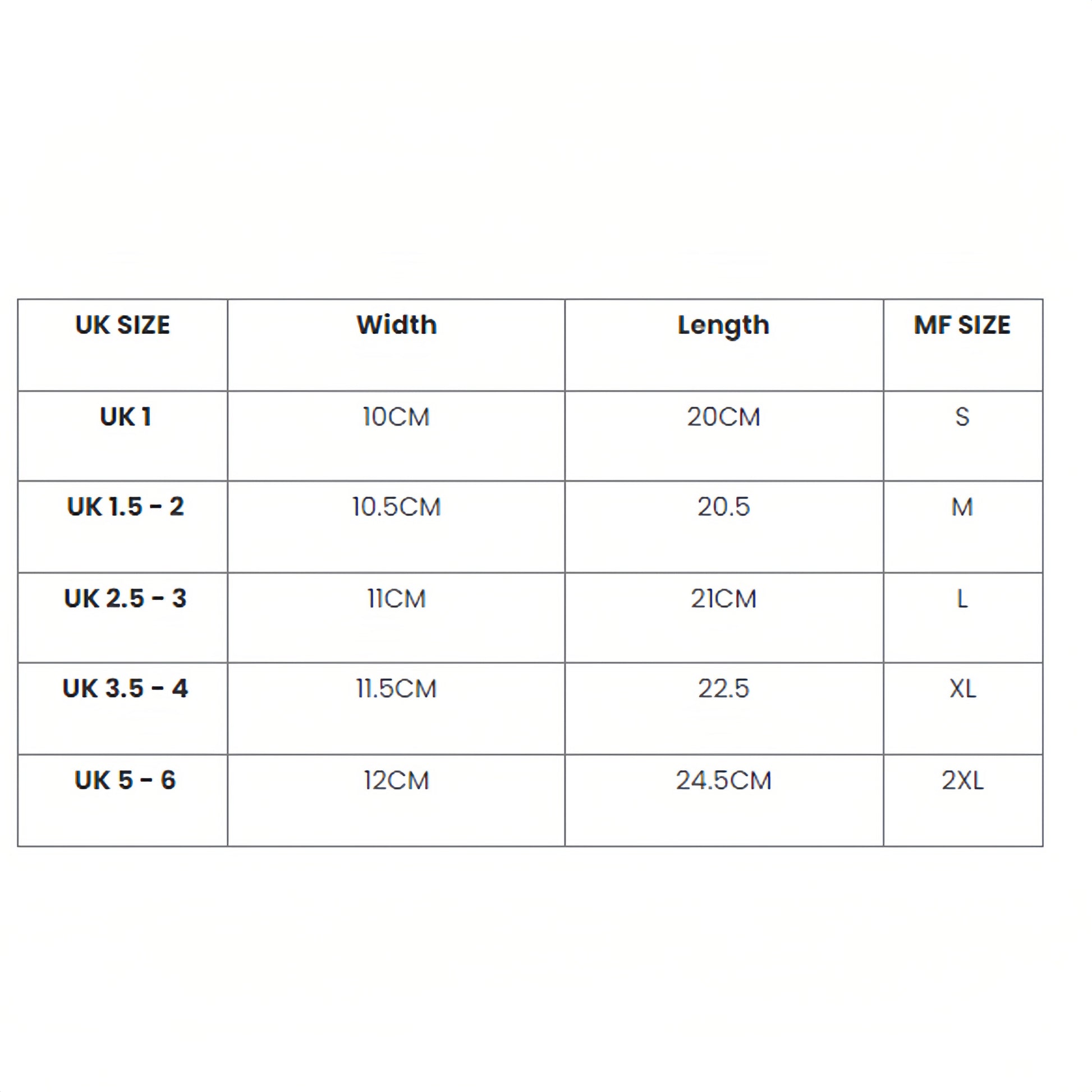 | UK SIZE | Width | Length | MF SIZE |
|---|---|---|---|
| UK 1 | 10CM | 20CM | S |
| UK 1.5 - 2 | 10.5CM | 20.5 | M |
| UK 2.5 - 3 | 11CM | 21CM | L |
| UK 3.5 - 4 | 11.5CM | 22.5 | XL |
| UK 5 - 6 | 12CM | 24.5CM | 2XL |